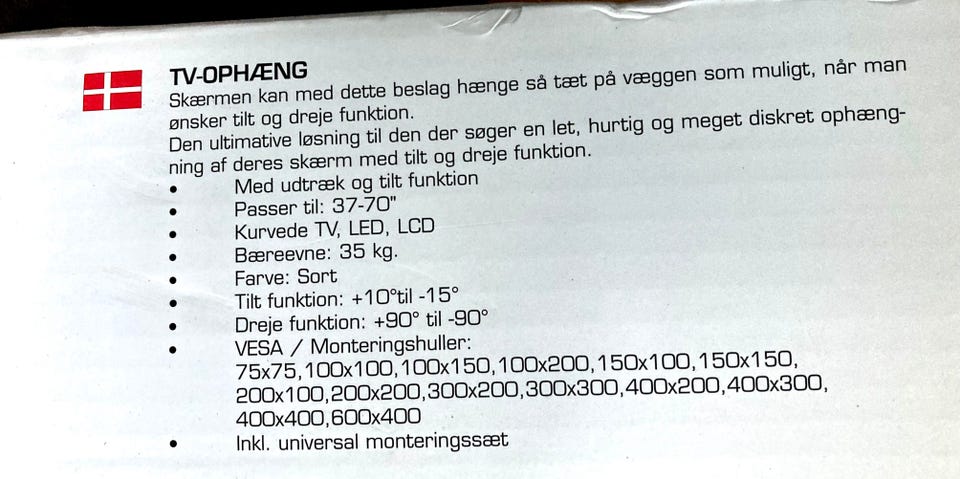 TV-OPHÆNG

Skærmen kan med dette beslag hænge så tæt på væggen som muligt, når man ønsker tilt og dreje funktion.

Den ultimative løsning til den der søger en let, hurtig og meget diskret ophængning af deres skærm med tilt og dreje funktion.

• Med udtræk og tilt funktion
• Passer til: 37-70"
• Kurvede TV, LED, LCD
• Bæreevne: 35 kg.
• Farve: Sort
• Tilt funktion: +10°til -15°
• Dreje funktion: +90° til -90°
• VESA / Monteringshuller:
75x75,100x100,100x150,100x200,150x100,150x150,
200x100,200x200,300x200,300x300,400x200,400x300,
400x400,600x400
• Inkl. universal monteringssæt